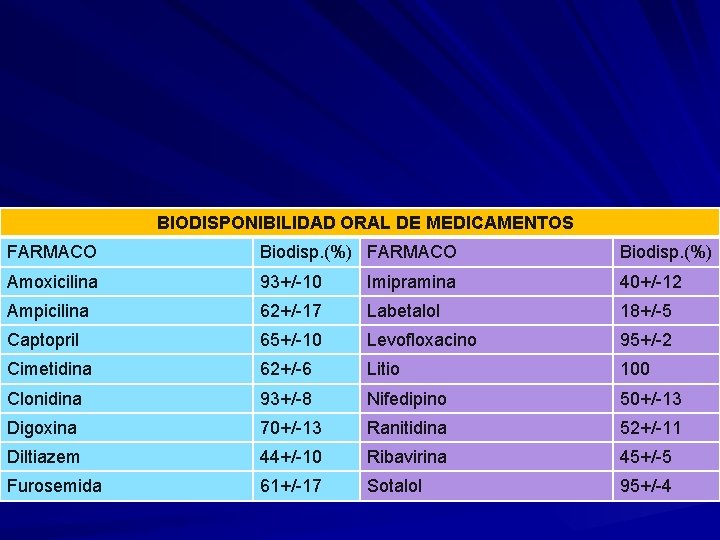 | BIODISPONIBILIDAD ORAL DE MEDICAMENTOS | | | |
|---|---|---|---|
| FARMACO | Biodisp.(%) | FARMACO | Biodisp.(%) |
| Amoxicilina | 93+/-10 | Imipramina | 40+/-12 |
| Ampicilina | 62+/-17 | Labetalol | 18+/-5 |
| Captopril | 65+/-10 | Levofloxacino | 95+/-2 |
| Cimetidina | 62+/-6 | Litio | 100 |
| Clonidina | 93+/-8 | Nifedipino | 50+/-13 |
| Digoxina | 70+/-13 | Ranitidina | 52+/-11 |
| Diltiazem | 44+/-10 | Ribavirina | 45+/-5 |
| Furosemida | 61+/-17 | Sotalol | 95+/-4 |